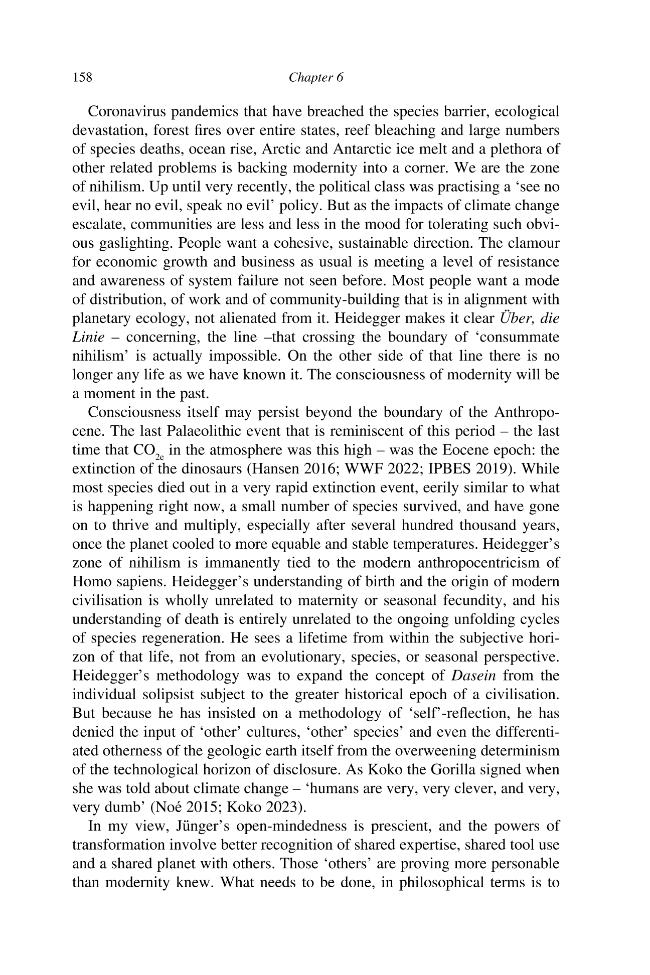 158 Chapter 6

Coronavirus pandemics that have breached the species barrier, ecological devastation, forest fires over entire states, reef bleaching and large numbers of species deaths, ocean rise, Arctic and Antarctic ice melt and a plethora of other related problems is backing modernity into a corner. We are the zone of nihilism. Up until very recently, the political class was practising a 'see no evil, hear no evil, speak no evil' policy. But as the impacts of climate change escalate, communities are less and less in the mood for tolerating such obvious gaslighting. People want a cohesive, sustainable direction. The clamour for economic growth and business as usual is meeting a level of resistance and awareness of system failure not seen before. Most people want a mode of distribution, of work and of community-building that is in alignment with planetary ecology, not alienated from it. Heidegger makes it clear Über, die Linie – concerning, the line –that crossing the boundary of 'consummate nihilism' is actually impossible. On the other side of that line there is no longer any life as we have known it. The consciousness of modernity will be a moment in the past.

Consciousness itself may persist beyond the boundary of the Anthropocene. The last Palaeolithic event that is reminiscent of this period – the last time that $CO_{2e}$ in the atmosphere was this high – was the Eocene epoch: the extinction of the dinosaurs (Hansen 2016; WWF 2022; IPBES 2019). While most species died out in a very rapid extinction event, eerily similar to what is happening right now, a small number of species survived, and have gone on to thrive and multiply, especially after several hundred thousand years, once the planet cooled to more equable and stable temperatures. Heidegger's zone of nihilism is immanently tied to the modern anthropocentricism of Homo sapiens. Heidegger's understanding of birth and the origin of modern civilisation is wholly unrelated to maternity or seasonal fecundity, and his understanding of death is entirely unrelated to the ongoing unfolding cycles of species regeneration. He sees a lifetime from within the subjective horizon of that life, not from an evolutionary, species, or seasonal perspective. Heidegger's methodology was to expand the concept of Dasein from the individual solipsist subject to the greater historical epoch of a civilisation. But because he has insisted on a methodology of 'self'-reflection, he has denied the input of 'other' cultures, 'other' species' and even the differentiated otherness of the geologic earth itself from the overweening determinism of the technological horizon of disclosure. As Koko the Gorilla signed when she was told about climate change – 'humans are very, very clever, and very, very dumb' (Noé 2015; Koko 2023).

In my view, Jünger's open-mindedness is prescient, and the powers of transformation involve better recognition of shared expertise, shared tool use and a shared planet with others. Those 'others' are proving more personable than modernity knew. What needs to be done, in philosophical terms is to